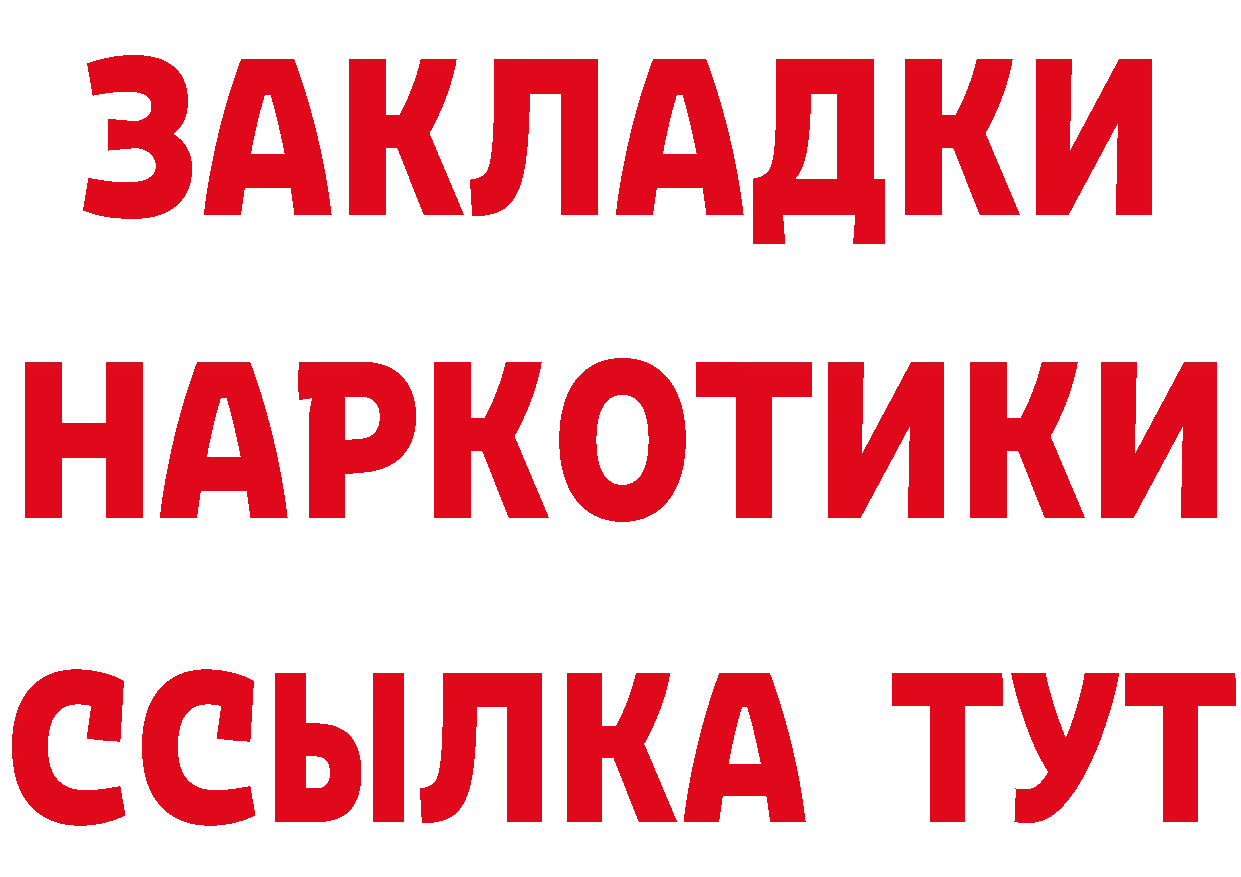 ЗАКЛАДКИ НАРКОТИКИ ССЫЛКА ТУТ